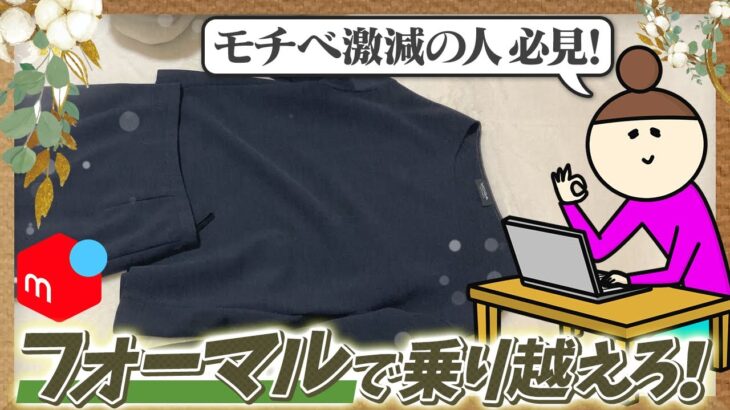 モチベ激減の人 必見!

m

フォーマルで乗り越えろ!